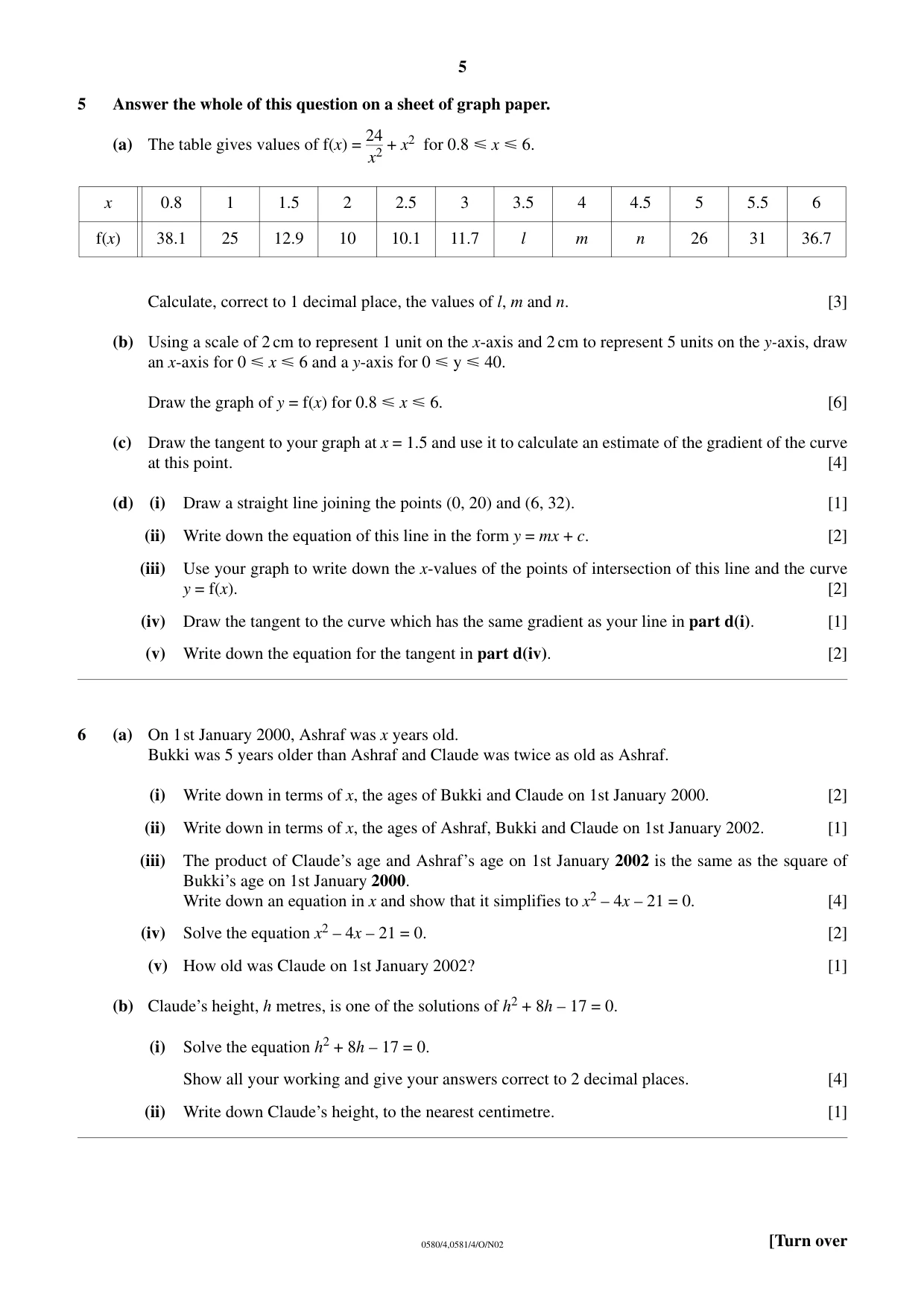 5

5 Answer the whole of this question on a sheet of graph paper.

(a) The table gives values of $f(x) = \frac{24}{x^2} + x^2$ for $0.8 \leqslant x \leqslant 6$.

| x | 0.8 | 1 | 1.5 | 2 | 2.5 | 3 | 3.5 | 4 | 4.5 | 5 | 5.5 | 6 |
|---|---|---|---|---|---|---|---|---|---|---|---|---|
| f(x) | 38.1 | 25 | 12.9 | 10 | 10.1 | 11.7 | l | m | n | 26 | 31 | 36.7 |

Calculate, correct to 1 decimal place, the values of l, m and n. [3]

(b) Using a scale of 2 cm to represent 1 unit on the x-axis and 2 cm to represent 5 units on the y-axis, draw an x-axis for $0 \leqslant x \leqslant 6$ and a y-axis for $0 \leqslant y \leqslant 40$.

Draw the graph of $y = f(x)$ for $0.8 \leqslant x \leqslant 6$. [6]

(c) Draw the tangent to your graph at $x = 1.5$ and use it to calculate an estimate of the gradient of the curve at this point. [4]

(d) (i) Draw a straight line joining the points (0, 20) and (6, 32). [1]

(ii) Write down the equation of this line in the form $y = mx + c$. [2]

(iii) Use your graph to write down the x-values of the points of intersection of this line and the curve $y = f(x)$. [2]

(iv) Draw the tangent to the curve which has the same gradient as your line in part d(i). [1]

(v) Write down the equation for the tangent in part d(iv). [2]

6 (a) On 1st January 2000, Ashraf was x years old.
Bukki was 5 years older than Ashraf and Claude was twice as old as Ashraf.

(i) Write down in terms of x, the ages of Bukki and Claude on 1st January 2000. [2]

(ii) Write down in terms of x, the ages of Ashraf, Bukki and Claude on 1st January 2002. [1]

(iii) The product of Claude's age and Ashraf's age on 1st January 2002 is the same as the square of Bukki's age on 1st January 2000.
Write down an equation in x and show that it simplifies to $x^2 - 4x - 21 = 0$. [4]

(iv) Solve the equation $x^2 - 4x - 21 = 0$. [2]

(v) How old was Claude on 1st January 2002? [1]

(b) Claude's height, h metres, is one of the solutions of $h^2 + 8h - 17 = 0$.

(i) Solve the equation $h^2 + 8h - 17 = 0$.

Show all your working and give your answers correct to 2 decimal places. [4]

(ii) Write down Claude's height, to the nearest centimetre. [1]

0580/4,0581/4/O/N02

[Turn over